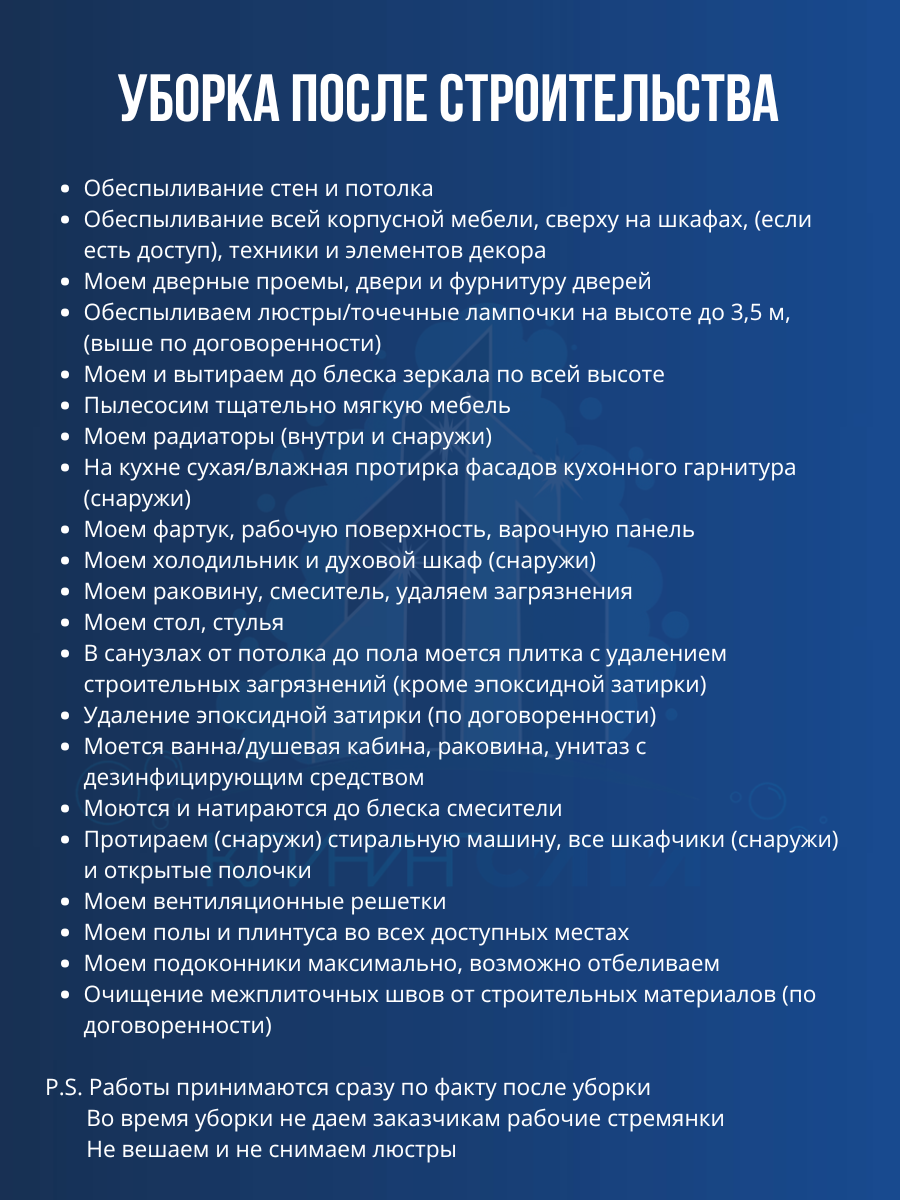 УБОРКА ПОСЛЕ СТРОИТЕЛЬСТВА

- Обеспыливание стен и потолка
- Обеспыливание всей корпусной мебели, сверху на шкафах, (если есть доступ), техники и элементов декора
- Моем дверные проемы, двери и фурнитуру дверей
- Обеспыливаем люстры/точечные лампочки на высоте до 3,5 м, (выше по договоренности)
- Моем и вытираем до блеска зеркала по всей высоте
- Пылесосим тщательно мягкую мебель
- Моем радиаторы (внутри и снаружи)
- На кухне сухая/влажная протирка фасадов кухонного гарнитура (снаружи)
- Моем фартук, рабочую поверхность, варочную панель
- Моем холодильник и духовой шкаф (снаружи)
- Моем раковину, смеситель, удаляем загрязнения
- Моем стол, стулья
- В санузлах от потолка до пола моется плитка с удалением строительных загрязнений (кроме эпоксидной затирки)
- Удаление эпоксидной затирки (по договоренности)
- Моется ванна/душевая кабина, раковина, унитаз с дезинфицирующим средством
- Моются и натираются до блеска смесители
- Протираем (снаружи) стиральную машину, все шкафчики (снаружи) и открытые полочки
- Моем вентиляционные решетки
- Моем полы и плинтуса во всех доступных местах
- Моем подоконники максимально, возможно отбеливаем
- Очищение межплиточных швов от строительных материалов (по договоренности)

P.S. Работы принимаются сразу по факту после уборки
Во время уборки не даем заказчикам рабочие стремянки
Не вешаем и не снимаем люстры